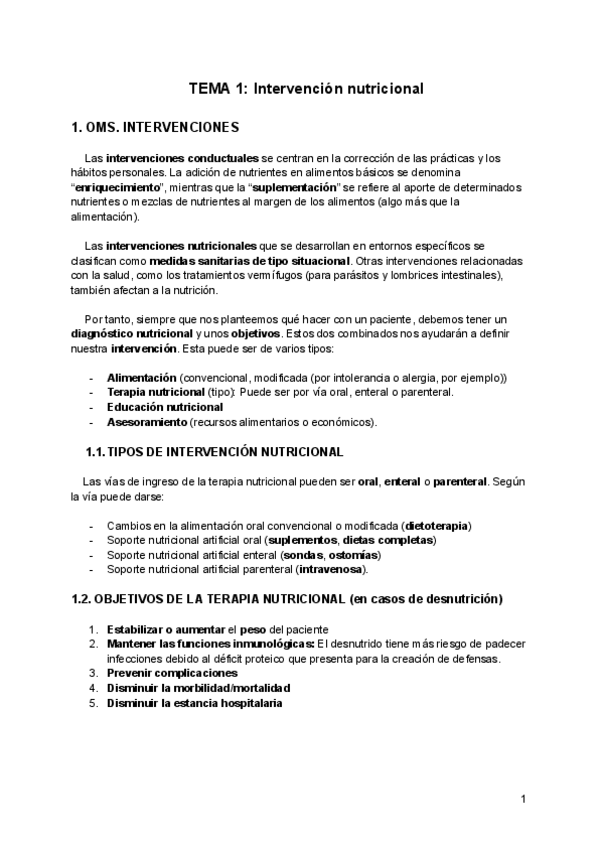 TEMA 1: Intervención nutricional

1. OMS. INTERVENCIONES

Las intervenciones conductuales se centran en la corrección de las prácticas y los hábitos personales. La adición de nutrientes en alimentos básicos se denomina "enriquecimiento", mientras que la "suplementación" se refiere al aporte de determinados nutrientes o mezclas de nutrientes al margen de los alimentos (algo más que la alimentación).

Las intervenciones nutricionales que se desarrollan en entornos específicos se clasifican como medidas sanitarias de tipo situacional. Otras intervenciones relacionadas con la salud, como los tratamientos vermífugos (para parásitos y lombrices intestinales), también afectan a la nutrición.

Por tanto, siempre que nos planteemos qué hacer con un paciente, debemos tener un diagnóstico nutricional y unos objetivos. Estos dos combinados nos ayudarán a definir nuestra intervención. Esta puede ser de varios tipos:

- Alimentación (convencional, modificada (por intolerancia o alergia, por ejemplo))
- Terapia nutricional (tipo): Puede ser por vía oral, enteral o parenteral.
- Educación nutricional
- Asesoramiento (recursos alimentarios o económicos).

1.1. TIPOS DE INTERVENCIÓN NUTRICIONAL

Las vías de ingreso de la terapia nutricional pueden ser oral, enteral o parenteral. Según la vía puede darse:

- Cambios en la alimentación oral convencional o modificada (dietoterapia)
- Soporte nutricional artificial oral (suplementos, dietas completas)
- Soporte nutricional artificial enteral (sondas, ostomías)
- Soporte nutricional artificial parenteral (intravenosa).

1.2. OBJETIVOS DE LA TERAPIA NUTRICIONAL (en casos de desnutrición)

1. Estabilizar o aumentar el peso del paciente
2. Mantener las funciones inmunológicas: El desnutrido tiene más riesgo de padecer infecciones debido al déficit proteico que presenta para la creación de defensas.
3. Prevenir complicaciones
4. Disminuir la morbilidad/mortalidad
5. Disminuir la estancia hospitalaria

1